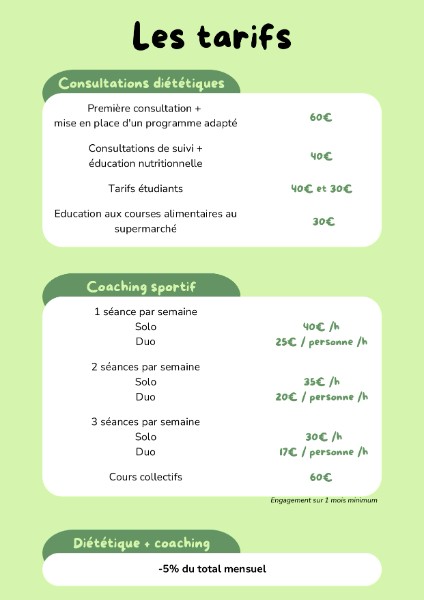 Les tarifs

Consultations diététiques

| | |
|---|---|
| Première consultation + mise en place d'un programme adapté | 60€ |
| Consultations de suivi + éducation nutritionnelle | 40€ |
| Tarifs étudiants | 40€ et 30€ |
| Education aux courses alimentaires au supermarché | 30€ |

Coaching sportif

| | |
|---|---|
| 1 séance par semaine | |
| Solo | 40€ /h |
| Duo | 25€ / personne /h |
| 2 séances par semaine | |
| Solo | 35€ /h |
| Duo | 20€ / personne /h |
| 3 séances par semaine | |
| Solo | 30€ /h |
| Duo | 17€ / personne /h |
| Cours collectifs | 60€ |

Engagement sur 1 mois minimum

Diététique + coaching

-5% du total mensuel